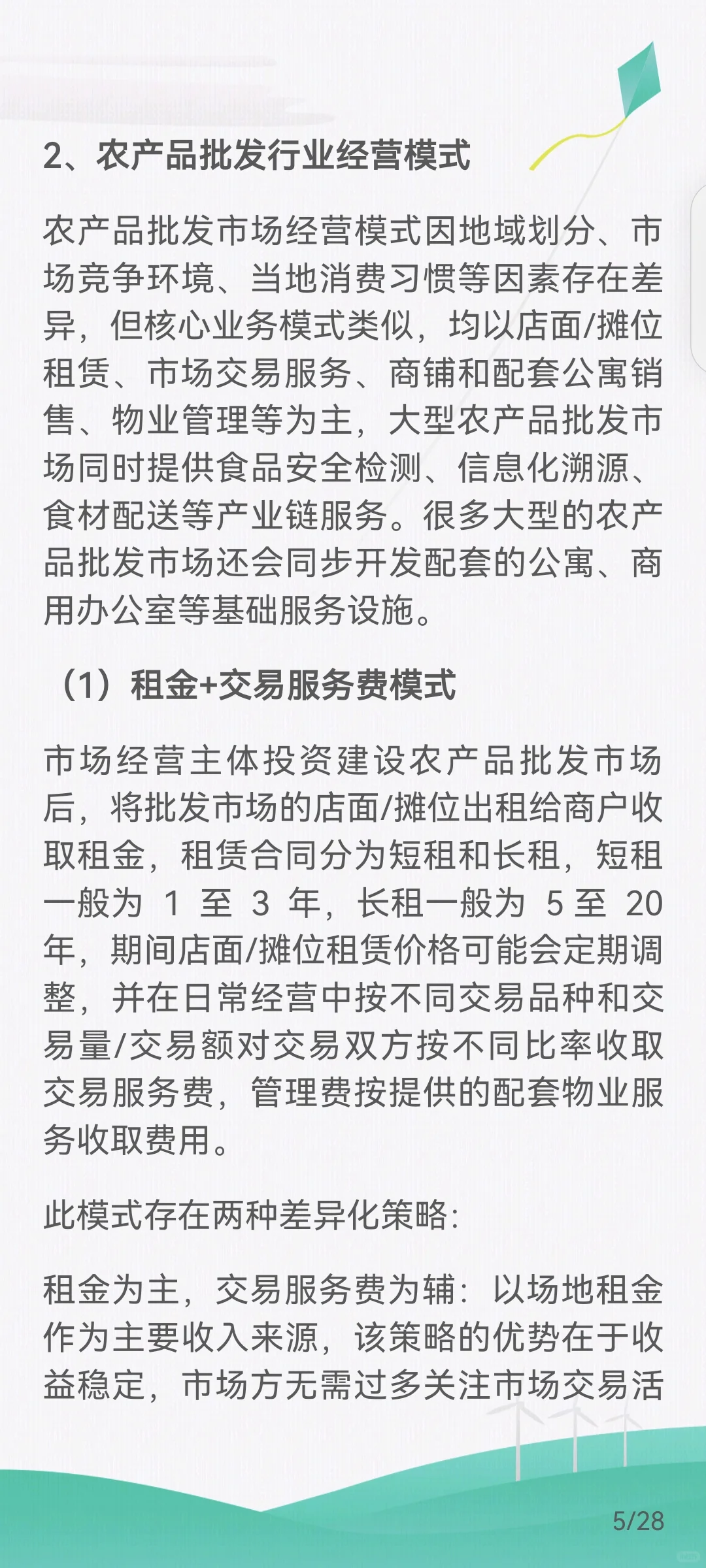 2、农产品批发行业经营模式

农产品批发市场经营模式因地域划分、市场竞争环境、当地消费习惯等因素存在差异，但核心业务模式类似，均以店面/摊位租赁、市场交易服务、商铺和配套公寓销售、物业管理等为主，大型农产品批发市场同时提供食品安全检测、信息化溯源、食材配送等产业链服务。很多大型的农产品批发市场还会同步开发配套的公寓、商用办公室等基础服务设施。

（1）租金+交易服务费模式

市场经营主体投资建设农产品批发市场后，将批发市场的店面/摊位出租给商户收取租金，租赁合同分为短租和长租，短租一般为 1 至 3 年，长租一般为 5 至 20 年，期间店面/摊位租赁价格可能会定期调整，并在日常经营中按不同交易品种和交易量/交易额对交易双方按不同比率收取交易服务费，管理费按提供的配套物业服务收取费用。

此模式存在两种差异化策略：

租金为主，交易服务费为辅：以场地租金作为主要收入来源，该策略的优势在于收益稳定，市场方无需过多关注市场交易活

5/28